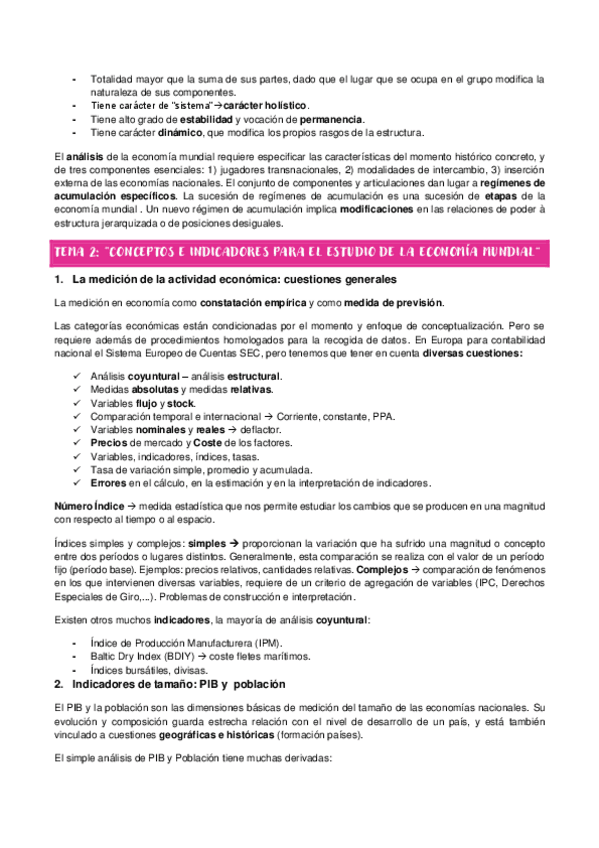 - Totalidad mayor que la suma de sus partes, dado que el lugar que se ocupa en el grupo modifica la naturaleza de sus componentes.
- Tiene carácter de "sistema"→carácter holístico.
- Tiene alto grado de estabilidad y vocación de permanencia.
- Tiene carácter dinámico, que modifica los propios rasgos de la estructura.

El análisis de la economía mundial requiere especificar las características del momento histórico concreto, y de tres componentes esenciales: 1) jugadores transnacionales, 2) modalidades de intercambio, 3) inserción externa de las economías nacionales. El conjunto de componentes y articulaciones dan lugar a regímenes de acumulación específicos. La sucesión de regímenes de acumulación es una sucesión de etapas de la economía mundial . Un nuevo régimen de acumulación implica modificaciones en las relaciones de poder à estructura jerarquizada o de posiciones desiguales.

TEMA 2: "CONCEPTOS E INDICADORES PARA EL ESTUDIO DE LA ECONOMÍA MUNDIAL"

1. La medición de la actividad económica: cuestiones generales

La medición en economía como constatación empírica y como medida de previsión.

Las categorías económicas están condicionadas por el momento y enfoque de conceptualización. Pero se requiere además de procedimientos homologados para la recogida de datos. En Europa para contabilidad nacional el Sistema Europeo de Cuentas SEC, pero tenemos que tener en cuenta diversas cuestiones:

✓ Análisis coyuntural – análisis estructural.
✓ Medidas absolutas y medidas relativas.
✓ Variables flujo y stock.
✓ Comparación temporal e internacional → Corriente, constante, PPA.
✓ Variables nominales y reales → deflactor.
✓ Precios de mercado y Coste de los factores.
✓ Variables, indicadores, índices, tasas.
✓ Tasa de variación simple, promedio y acumulada.
✓ Errores en el cálculo, en la estimación y en la interpretación de indicadores.

Número Índice → medida estadística que nos permite estudiar los cambios que se producen en una magnitud con respecto al tiempo o al espacio.

Índices simples y complejos: simples → proporcionan la variación que ha sufrido una magnitud o concepto entre dos períodos o lugares distintos. Generalmente, esta comparación se realiza con el valor de un período fijo (período base). Ejemplos: precios relativos, cantidades relativas. Complejos → comparación de fenómenos en los que intervienen diversas variables, requiere de un criterio de agregación de variables (IPC, Derechos Especiales de Giro,...). Problemas de construcción e interpretación.

Existen otros muchos indicadores, la mayoría de análisis coyuntural:

- Índice de Producción Manufacturera (IPM).
- Baltic Dry Index (BDIY) → coste fletes marítimos.
- Índices bursátiles, divisas.

2. Indicadores de tamaño: PIB y población

El PIB y la población son las dimensiones básicas de medición del tamaño de las economías nacionales. Su evolución y composición guarda estrecha relación con el nivel de desarrollo de un país, y está también vinculado a cuestiones geográficas e históricas (formación países).

El simple análisis de PIB y Población tiene muchas derivadas: